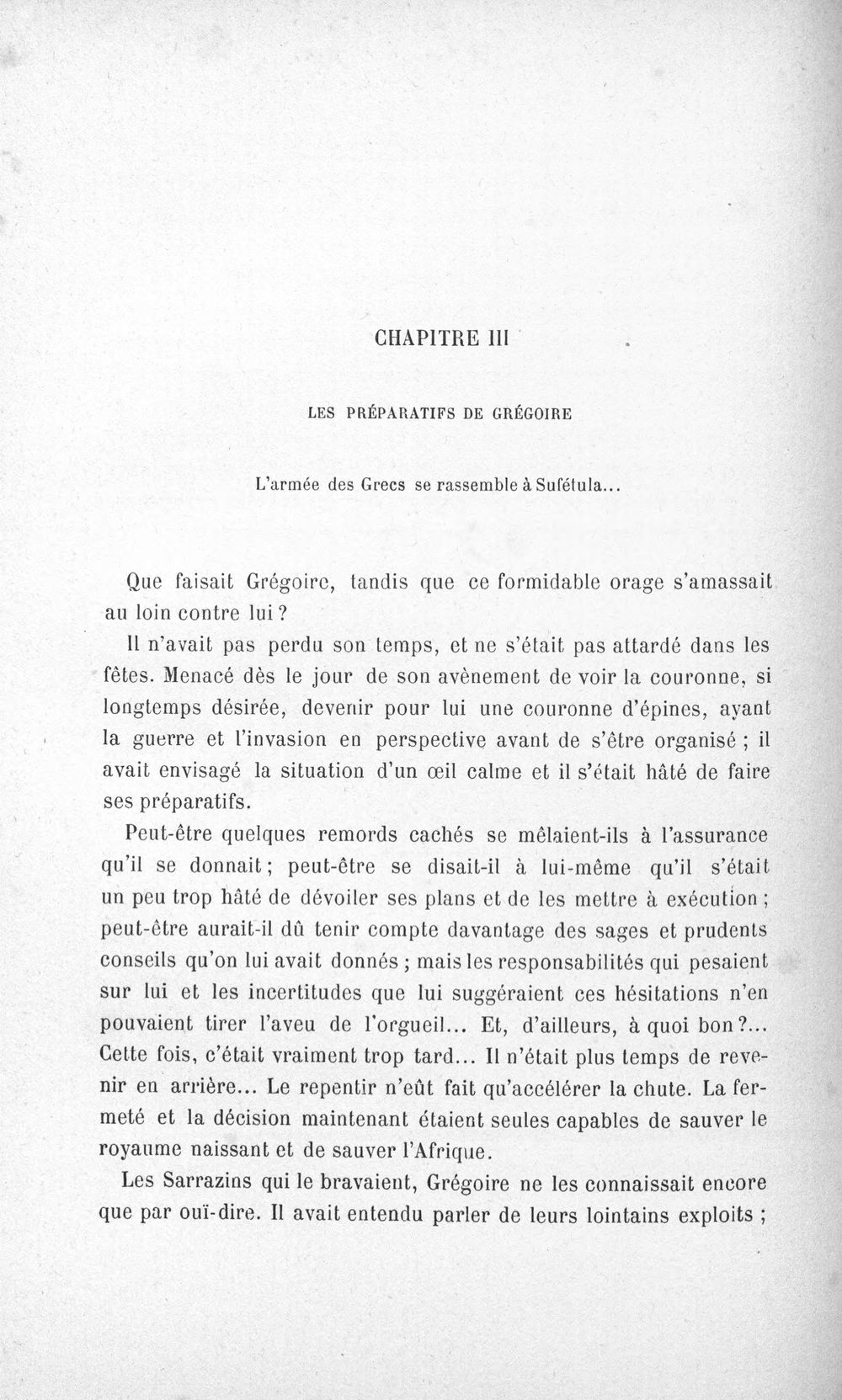 CHAPITRE III

LES PRÉPARATIFS DE GRÉGOIRE

L'armée des Grecs se rassemble à Sufétula...

Que faisait Grégoire, tandis que ce formidable orage s'amassait au loin contre lui ?

Il n'avait pas perdu son temps, et ne s'était pas attardé dans les fêtes. Menacé dès le jour de son avènement de voir la couronne, si longtemps désirée, devenir pour lui une couronne d'épines, ayant la guerre et l'invasion en perspective avant de s'être organisé ; il avait envisagé la situation d'un œil calme et il s'était hâté de faire ses préparatifs.

Peut-être quelques remords cachés se mêlaient-ils à l'assurance qu'il se donnait ; peut-être se disait-il à lui-même qu'il s'était un peu trop hâté de dévoiler ses plans et de les mettre à exécution ; peut-être aurait-il dû tenir compte davantage des sages et prudents conseils qu'on lui avait donnés ; mais les responsabilités qui pesaient sur lui et les incertitudes que lui suggéraient ces hésitations n'en pouvaient tirer l'aveu de l'orgueil... Et, d'ailleurs, à quoi bon ?... Cette fois, c'était vraiment trop tard... Il n'était plus temps de revenir en arrière... Le repentir n'eût fait qu'accélérer la chute. La fermeté et la décision maintenant étaient seules capables de sauver le royaume naissant et de sauver l'Afrique.

Les Sarrazins qui le bravaient, Grégoire ne les connaissait encore que par ouï-dire. Il avait entendu parler de leurs lointains exploits ;